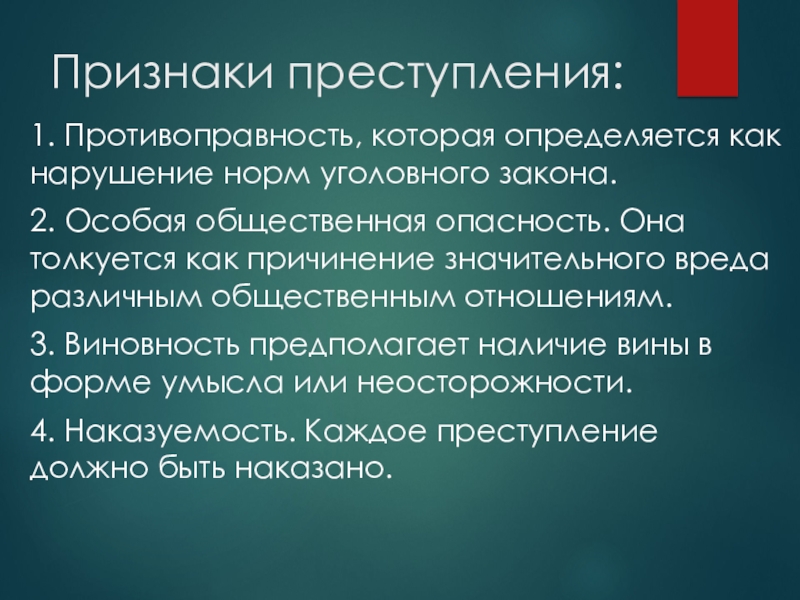 Признаки преступления:

1. Противоправность, которая определяется как нарушение норм уголовного закона.

2. Особая общественная опасность. Она толкуется как причинение значительного вреда различным общественным отношениям.

3. Виновность предполагает наличие вины в форме умысла или неосторожности.

4. Наказуемость. Каждое преступление должно быть наказано.